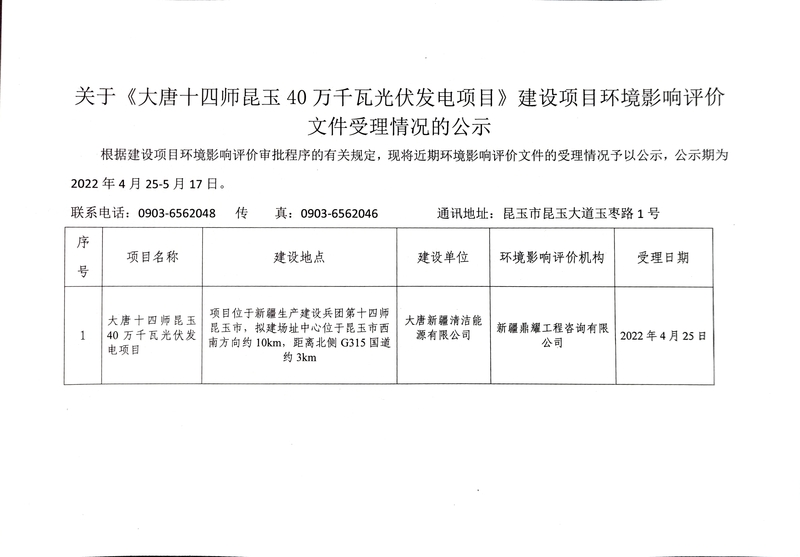 关于《大唐十四师昆玉 40 万千瓦光伏发电项目》建设项目环境影响评价文件受理情况的公示

根据建设项目环境影响评价审批程序的有关规定，现将近期环境影响评价文件的受理情况予以公示，公示期为 2022 年 4 月 25-5 月 17 日。

联系电话：0903-6562048　传　真：0903-6562046　通讯地址：昆玉市昆玉大道玉枣路 1 号

| 序号 | 项目名称 | 建设地点 | 建设单位 | 环境影响评价机构 | 受理日期 |
|---|---|---|---|---|---|
| 1 | 大唐十四师昆玉 40 万千瓦光伏发电项目 | 项目位于新疆生产建设兵团第十四师昆玉市，拟建场址中心位于昆玉市西南方向约 10km，距离北侧 G315 国道约 3km | 大唐新疆清洁能源有限公司 | 新疆鼎耀工程咨询有限公司 | 2022 年 4 月 25 日 |